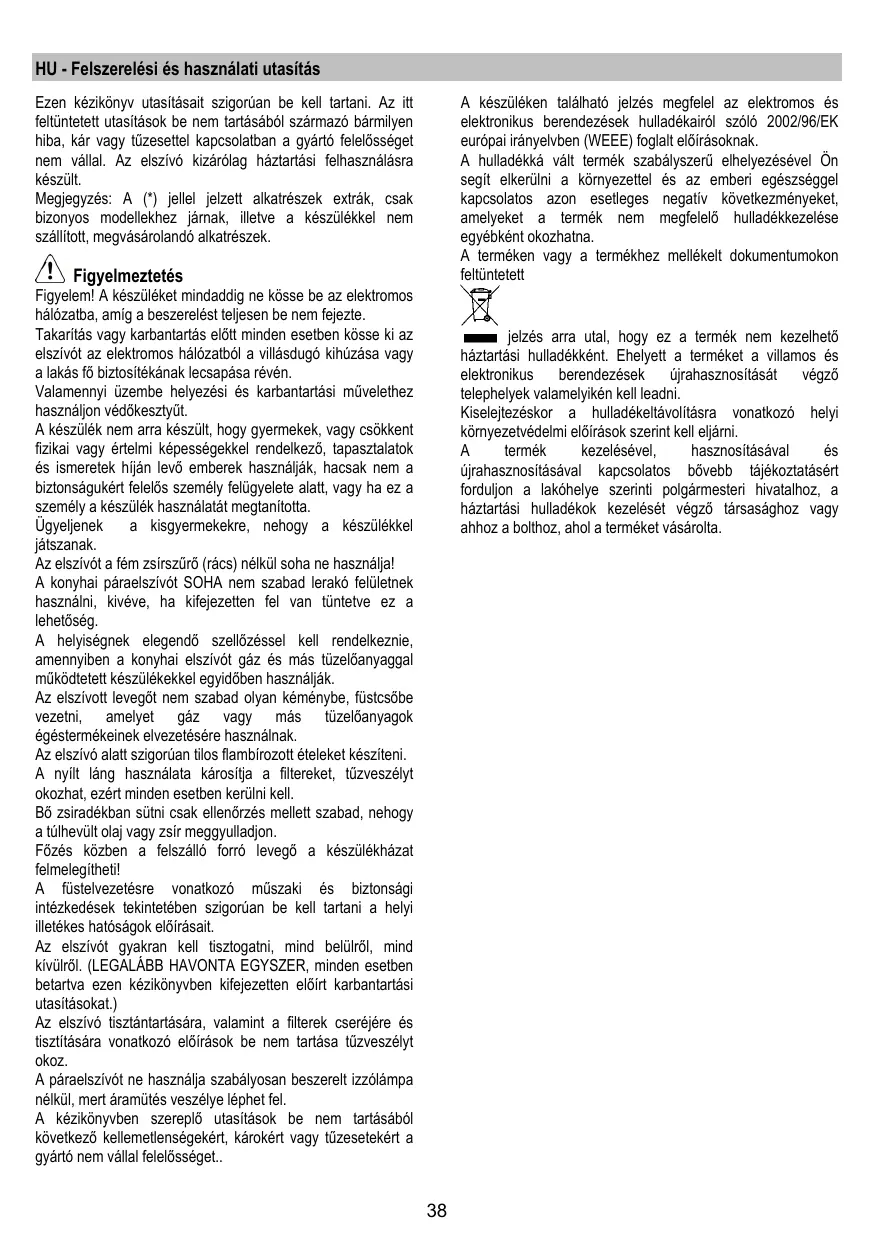 HU - Felszerelési és használati utasítás

Ezen kézikönyv utasításait szigorúan be kell tartani. Az itt feltüntetett utasítások be nem tartásából származó bármilyen hiba, kár vagy tűzesettel kapcsolatban a gyártó felelősséget nem vállal. Az elszívó kizárólag háztartási felhasználásra készült.
Megjegyzés: A (*) jellel jelzett alkatrészek extrák, csak bizonyos modellekhez járnak, illetve a készülékkel nem szállított, megvásárolandó alkatrészek.

Figyelmeztetés
Figyelem! A készüléket mindaddig ne kösse be az elektromos hálózatba, amíg a beszerelést teljesen be nem fejezte.
Takarítás vagy karbantartás előtt minden esetben kösse ki az elszívót az elektromos hálózatból a villásdugó kihúzása vagy a lakás fő biztosítékának lecsapása révén.
Valamennyi üzembe helyezési és karbantartási művelethez használjon védőkesztyűt.
A készülék nem arra készült, hogy gyermekek, vagy csökkent fizikai vagy értelmi képességekkel rendelkező, tapasztalatok és ismeretek híján levő emberek használják, hacsak nem a biztonságukért felelős személy felügyelete alatt, vagy ha ez a személy a készülék használatát megtanította.
Ügyeljenek a kisgyermekekre, nehogy a készülékkel játszanak.
Az elszívót a fém zsírszűrő (rács) nélkül soha ne használja!
A konyhai páraelszívót SOHA nem szabad lerakó felületnek használni, kivéve, ha kifejezetten fel van tüntetve ez a lehetőség.
A helyiségnek elegendő szellőzéssel kell rendelkeznie, amennyiben a konyhai elszívót gáz és más tüzelőanyaggal működtetett készülékekkel egyidőben használják.
Az elszívott levegőt nem szabad olyan kéménybe, füstcsőbe vezetni, amelyet gáz vagy más tüzelőanyagok égéstermékeinek elvezetésére használnak.
Az elszívó alatt szigorúan tilos flambírozott ételeket készíteni.
A nyílt láng használata károsítja a filtereket, tűzveszélyt okozhat, ezért minden esetben kerülni kell.
Bő zsiradékban sütni csak ellenőrzés mellett szabad, nehogy a túlhevült olaj vagy zsír meggyulladjon.
Főzés közben a felszálló forró levegő a készülékházat felmelegítheti!
A füstelvezetésre vonatkozó műszaki és biztonsági intézkedések tekintetében szigorúan be kell tartani a helyi illetékes hatóságok előírásait.
Az elszívót gyakran kell tisztogatni, mind belülről, mind kívülről. (LEGALÁBB HAVONTA EGYSZER, minden esetben betartva ezen kézikönyvben kifejezetten előírt karbantartási utasításokat.)
Az elszívó tisztántartására, valamint a filterek cseréjére és tisztítására vonatkozó előírások be nem tartása tűzveszélyt okoz.
A páraelszívót ne használja szabályosan beszerelt izzólámpa nélkül, mert áramütés veszélye léphet fel.
A kézikönyvben szereplő utasítások be nem tartásából következő kellemetlenségekért, károkért vagy tűzesetekért a gyártó nem vállal felelősséget..

A készüléken található jelzés megfelel az elektromos és elektronikus berendezések hulladékairól szóló 2002/96/EK európai irányelvben (WEEE) foglalt előírásoknak.
A hulladékká vált termék szabályszerű elhelyezésével Ön segít elkerülni a környezettel és az emberi egészséggel kapcsolatos azon esetleges negatív következményeket, amelyeket a termék nem megfelelő hulladékkezelése egyébként okozhatna.
A terméken vagy a termékhez mellékelt dokumentumokon feltüntetett
jelzés arra utal, hogy ez a termék nem kezelhető háztartási hulladékként. Ehelyett a terméket a villamos és elektronikus berendezések újrahasznosítását végző telephelyek valamelyikén kell leadni.
Kiselejtezéskor a hulladékeltávolításra vonatkozó helyi környezetvédelmi előírások szerint kell eljárni.
A termék kezelésével, hasznosításával és újrahasznosításával kapcsolatos bővebb tájékoztatásért forduljon a lakóhelye szerinti polgármesteri hivatalhoz, a háztartási hulladékok kezelését végző társasághoz vagy ahhoz a bolthoz, ahol a terméket vásárolta.

38